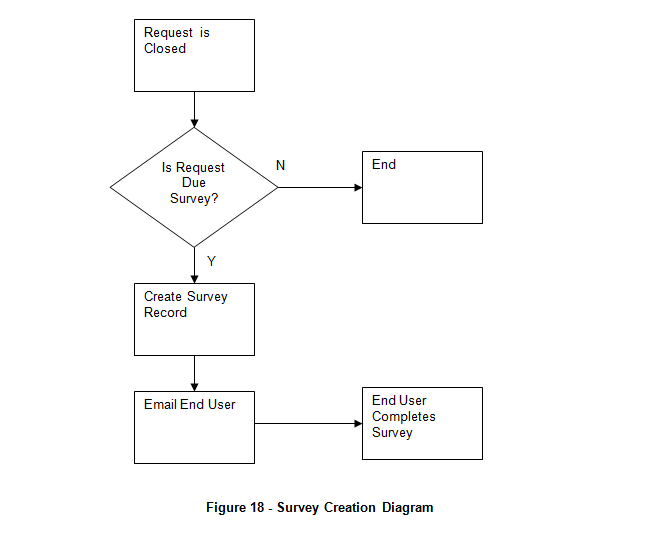 Request is Closed

Is Request Due Survey?

N

End

Y

Create Survey Record

Email End User

End User Completes Survey

Figure 18 - Survey Creation Diagram